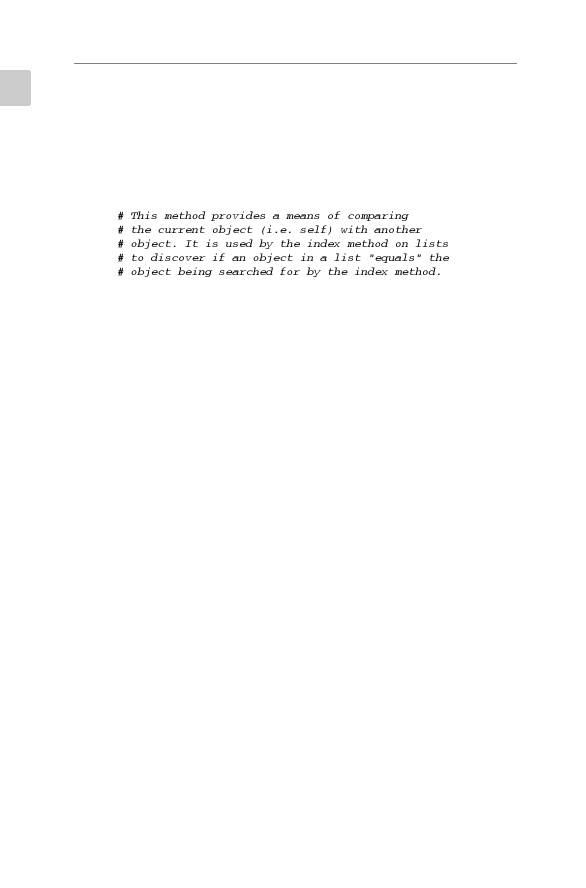 #  This method provides a means of comparing
#  the current object (i.e. self) with another
#  object. It is used by the index method on lists
#  to discover if an object in a list "equals" the
#  object being searched for by the index method.